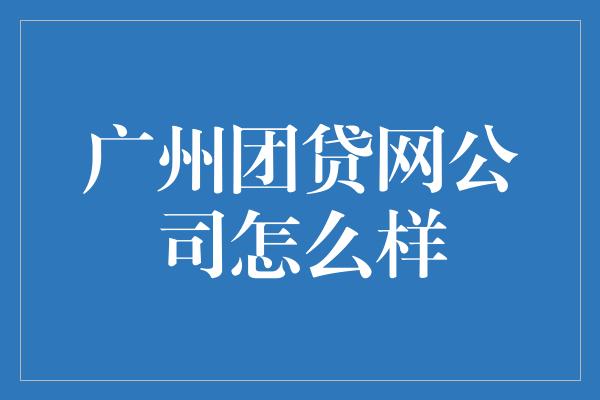 广州团贷网公司怎么样